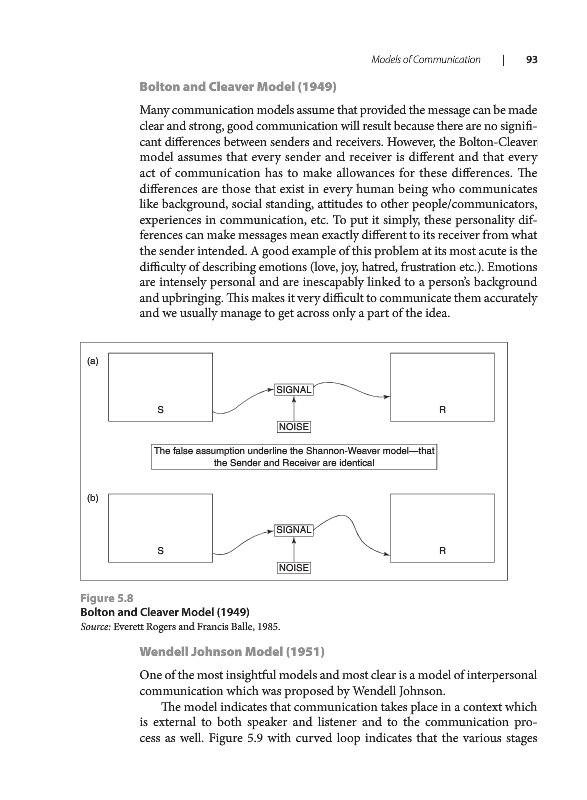 Models of Communication | 93

Bolton and Cleaver Model (1949)

Many communication models assume that provided the message can be made clear and strong, good communication will result because there are no significant differences between senders and receivers. However, the Bolton-Cleaver model assumes that every sender and receiver is different and that every act of communication has to make allowances for these differences. The differences are those that exist in every human being who communicates like background, social standing, attitudes to other people/communicators, experiences in communication, etc. To put it simply, these personality differences can make messages mean exactly different to its receiver from what the sender intended. A good example of this problem at its most acute is the difficulty of describing emotions (love, joy, hatred, frustration etc.). Emotions are intensely personal and are inescapably linked to a person's background and upbringing. This makes it very difficult to communicate them accurately and we usually manage to get across only a part of the idea.

(a)

S

SIGNAL

NOISE

R

The false assumption underline the Shannon-Weaver model—that the Sender and Receiver are identical

(b)

S

SIGNAL

NOISE

R

Figure 5.8
Bolton and Cleaver Model (1949)
Source: Everett Rogers and Francis Balle, 1985.

Wendell Johnson Model (1951)

One of the most insightful models and most clear is a model of interpersonal communication which was proposed by Wendell Johnson.

The model indicates that communication takes place in a context which is external to both speaker and listener and to the communication process as well. Figure 5.9 with curved loop indicates that the various stages